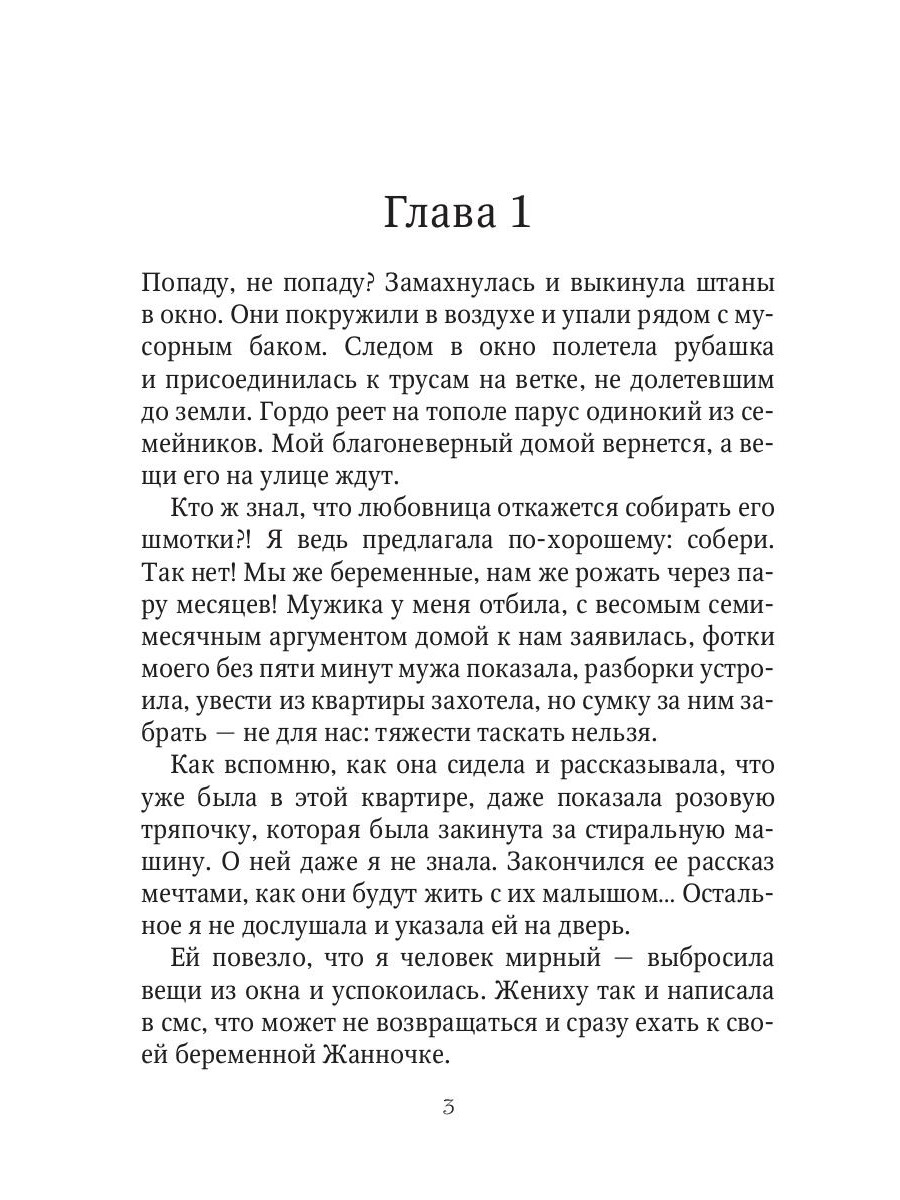 Глава 1

Попаду, не попаду? Замахнулась и выкинула штаны в окно. Они покружили в воздухе и упали рядом с мусорным баком. Следом в окно полетела рубашка и присоединилась к трусам на ветке, не долетевшим до земли. Гордо реет на тополе парус одинокий из семейников. Мой благоневерный домой вернется, а вещи его на улице ждут.

Кто ж знал, что любовница откажется собирать его шмотки?! Я ведь предлагала по-хорошему: собери. Так нет! Мы же беременные, нам же рожать через пару месяцев! Мужика у меня отбила, с весомым семимесячным аргументом домой к нам заявилась, фотки моего без пяти минут мужа показала, разборки устроила, увести из квартиры захотела, но сумку за ним забрать — не для нас: тяжести таскать нельзя.

Как вспомню, как она сидела и рассказывала, что уже была в этой квартире, даже показала розовую тряпочку, которая была закинута за стиральную машину. О ней даже я не знала. Закончился ее рассказ мечтами, как они будут жить с их малышом... Остальное я не дослушала и указала ей на дверь.

Ей повезло, что я человек мирный — выбросила вещи из окна и успокоилась. Жениху так и написала в смс, что может не возвращаться и сразу ехать к своей беременной Жанночке.

3